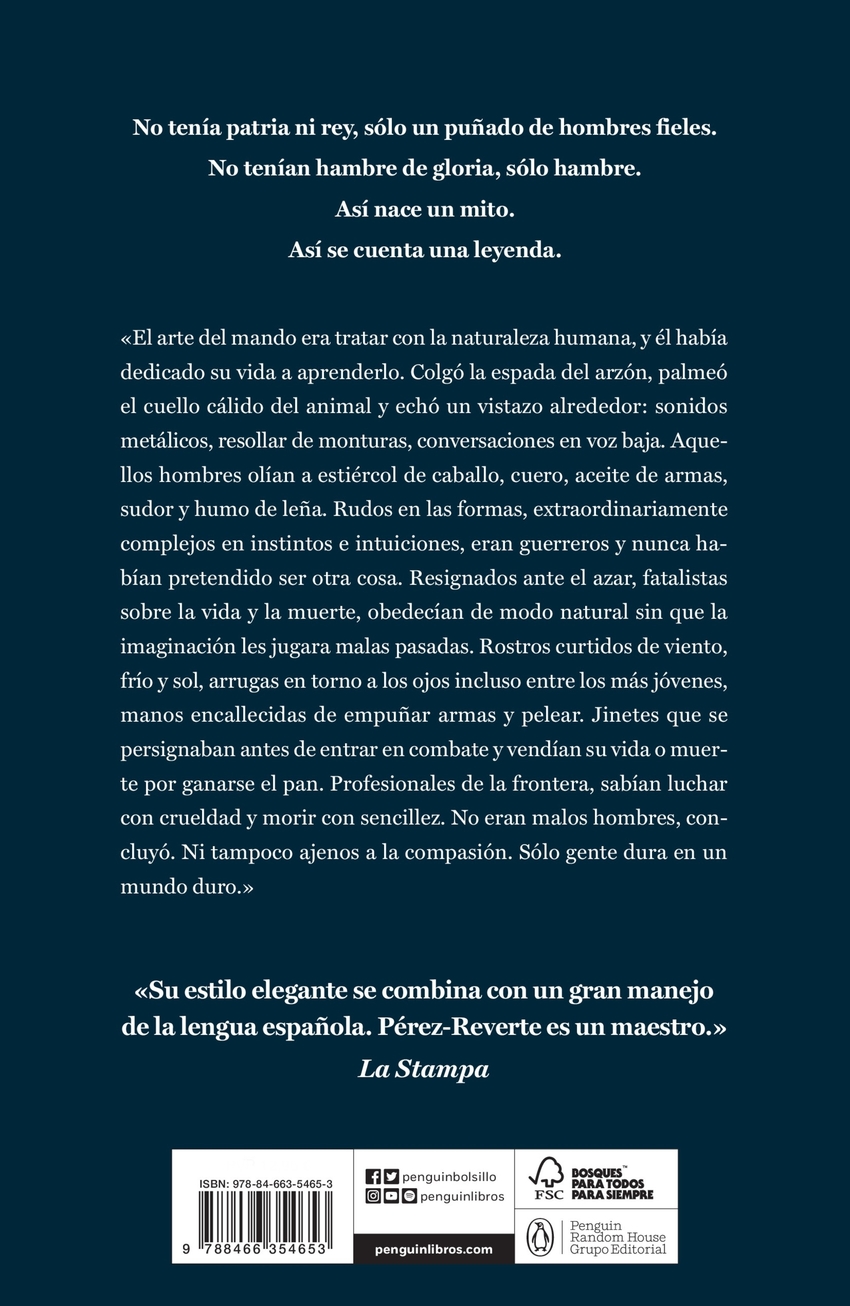 No tenía patria ni rey, sólo un puñado de hombres fieles.
No tenían hambre de gloria, sólo hambre.
Así nace un mito.
Así se cuenta una leyenda.

«El arte del mando era tratar con la naturaleza humana, y él había dedicado su vida a aprenderlo. Colgó la espada del arzón, palmeó el cuello cálido del animal y echó un vistazo alrededor: sonidos metálicos, resollar de monturas, conversaciones en voz baja. Aquellos hombres olían a estiércol de caballo, cuero, aceite de armas, sudor y humo de leña. Rudos en las formas, extraordinariamente complejos en instintos e intuiciones, eran guerreros y nunca habían pretendido ser otra cosa. Resignados ante el azar, fatalistas sobre la vida y la muerte, obedecían de modo natural sin que la imaginación les jugara malas pasadas. Rostros curtidos de viento, frío y sol, arrugas en torno a los ojos incluso entre los más jóvenes, manos encallecidas de empuñar armas y pelear. Jinetes que se persignaban antes de entrar en combate y vendían su vida o muerte por ganarse el pan. Profesionales de la frontera, sabían luchar con crueldad y morir con sencillez. No eran malos hombres, concluyó. Ni tampoco ajenos a la compasión. Sólo gente dura en un mundo duro.»

«Su estilo elegante se combina con un gran manejo de la lengua española. Pérez-Reverte es un maestro.»
La Stampa

ISBN: 978-84-663-5465-3
9 788466 354653
penguinbolsillo
penguinlibros
penguinlibros.com
FSC
BOSQUES PARA TODOS PARA SIEMPRE
Penguin Random House Grupo Editorial